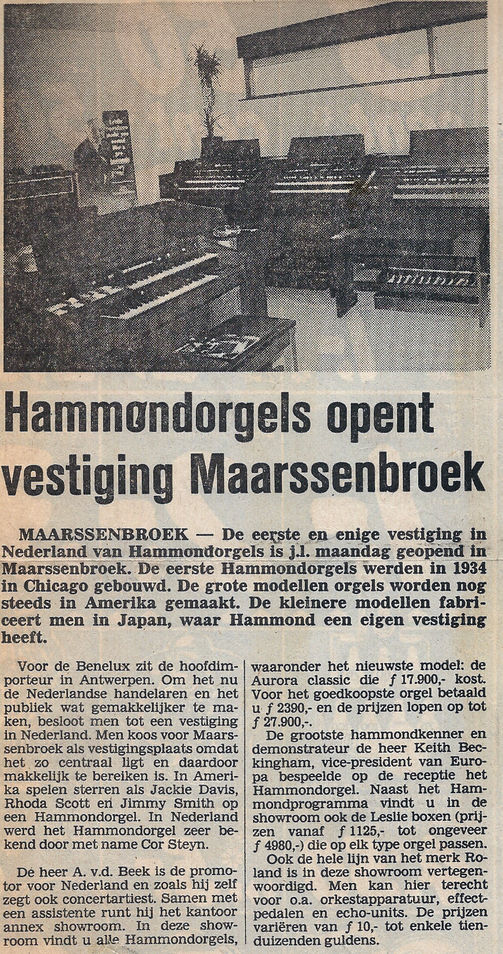 Hammondorgels opent vestiging Maarssenbroek

MAARSSENBROEK — De eerste en enige vestiging in Nederland van Hammondorgels is j.l. maandag geopend in Maarssenbroek. De eerste Hammondorgels werden in 1934 in Chicago gebouwd. De grote modellen orgels worden nog steeds in Amerika gemaakt. De kleinere modellen fabriceert men in Japan, waar Hammond een eigen vestiging heeft.

Voor de Benelux zit de hoofdimporteur in Antwerpen. Om het nu de Nederlandse handelaren en het publiek wat gemakkelijker te maken, besloot men tot een vestiging in Nederland. Men koos voor Maarssenbroek als vestigingsplaats omdat het zo centraal ligt en daardoor makkelijk te bereiken is. In Amerika spelen sterren als Jackie Davis, Rhoda Scott en Jimmy Smith op een Hammondorgel. In Nederland werd het Hammondorgel zeer bekend door met name Cor Steyn.

De heer A. v.d. Beek is de promotor voor Nederland en zoals hij zelf zegt ook concertartiest. Samen met een assistente runt hij het kantoor annex showroom. In deze showroom vindt u alle Hammondorgels, waaronder het nieuwste model: de Aurora classic die ƒ 17.900,- kost. Voor het goedkoopste orgel betaald u ƒ 2390,- en de prijzen lopen op tot ƒ 27.900,-.

De grootste hammondkenner en demonstrateur de heer Keith Beckingham, vice-president van Europa bespeelde op de receptie het Hammondorgel. Naast het Hammondprogramma vindt u in de showroom ook de Leslie boxen (prijzen vanaf ƒ 1125,- tot ongeveer ƒ 4980,-) die op elk type orgel passen.

Ook de hele lijn van het merk Roland is in deze showroom vertegenwoordigd. Men kan hier terecht voor o.a. orkestapparatuur, effectpedalen en echo-units. De prijzen variëren van ƒ 10,- tot enkele tienduizenden guldens.